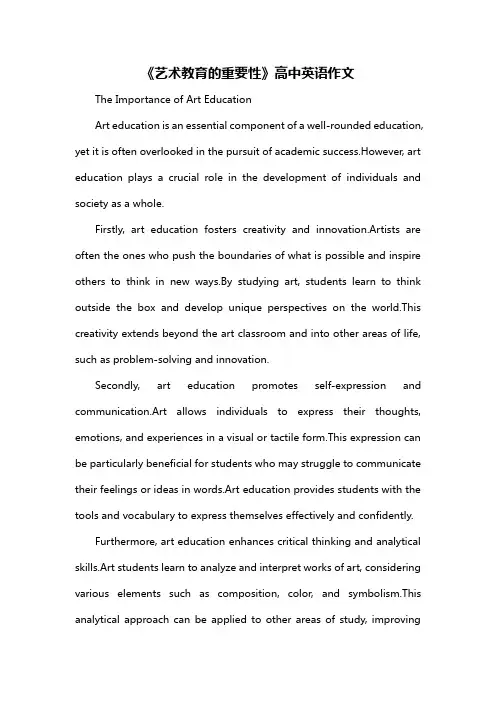 《艺术教育的重要性》高中英语作文

The Importance of Art Education

Art education is an essential component of a well-rounded education, yet it is often overlooked in the pursuit of academic success.However, art education plays a crucial role in the development of individuals and society as a whole.

Firstly, art education fosters creativity and innovation.Artists are often the ones who push the boundaries of what is possible and inspire others to think in new ways.By studying art, students learn to think outside the box and develop unique perspectives on the world.This creativity extends beyond the art classroom and into other areas of life, such as problem-solving and innovation.

Secondly, art education promotes self-expression and communication.Art allows individuals to express their thoughts, emotions, and experiences in a visual or tactile form.This expression can be particularly beneficial for students who may struggle to communicate their feelings or ideas in words.Art education provides students with the tools and vocabulary to express themselves effectively and confidently.

Furthermore, art education enhances critical thinking and analytical skills.Art students learn to analyze and interpret works of art, considering various elements such as composition, color, and symbolism.This analytical approach can be applied to other areas of study, improving